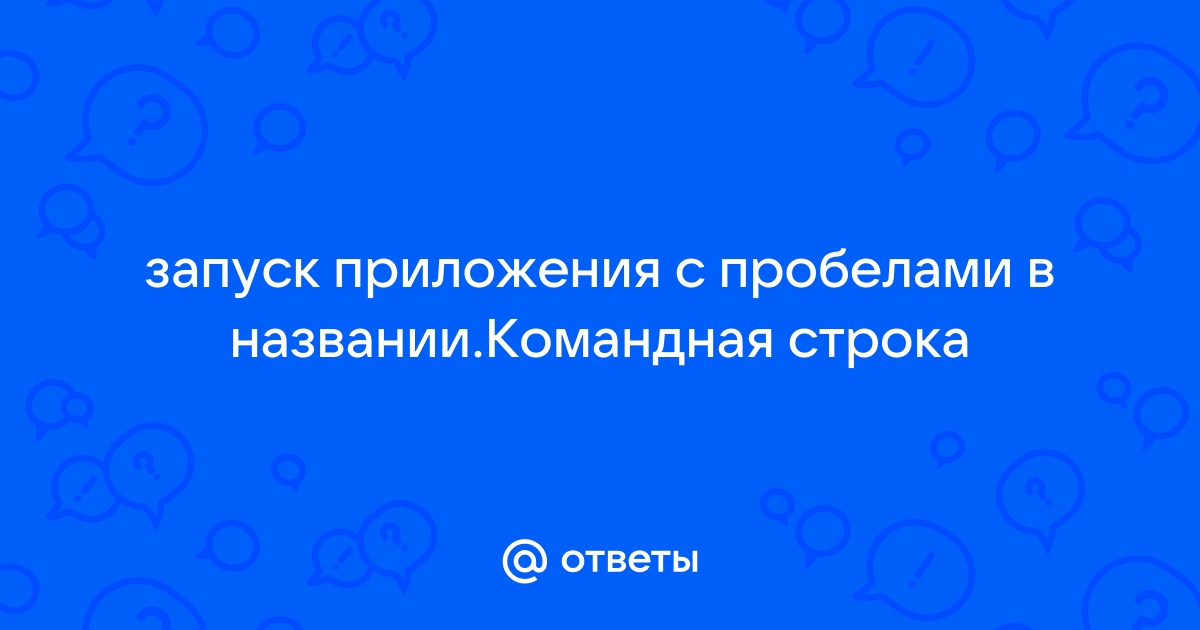 запуск приложения с пробелами в названии.Командная строка

@ ответы